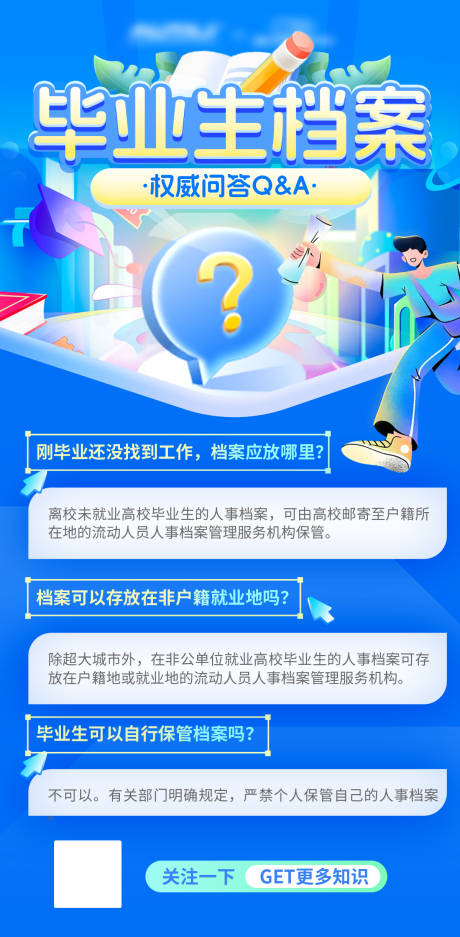 毕业生档案

·权威问答Q&A·

?

刚毕业还没找到工作，档案应放哪里?

离校未就业高校毕业生的人事档案，可由高校邮寄至户籍所在地的流动人员人事档案管理服务机构保管。

档案可以存放在非户籍就业地吗?

除超大城市外，在非公单位就业高校毕业生的人事档案可存放在户籍地或就业地的流动人员人事档案管理服务机构。

毕业生可以自行保管档案吗?

不可以。有关部门明确规定，严禁个人保管自己的人事档案

关注一下 GET更多知识